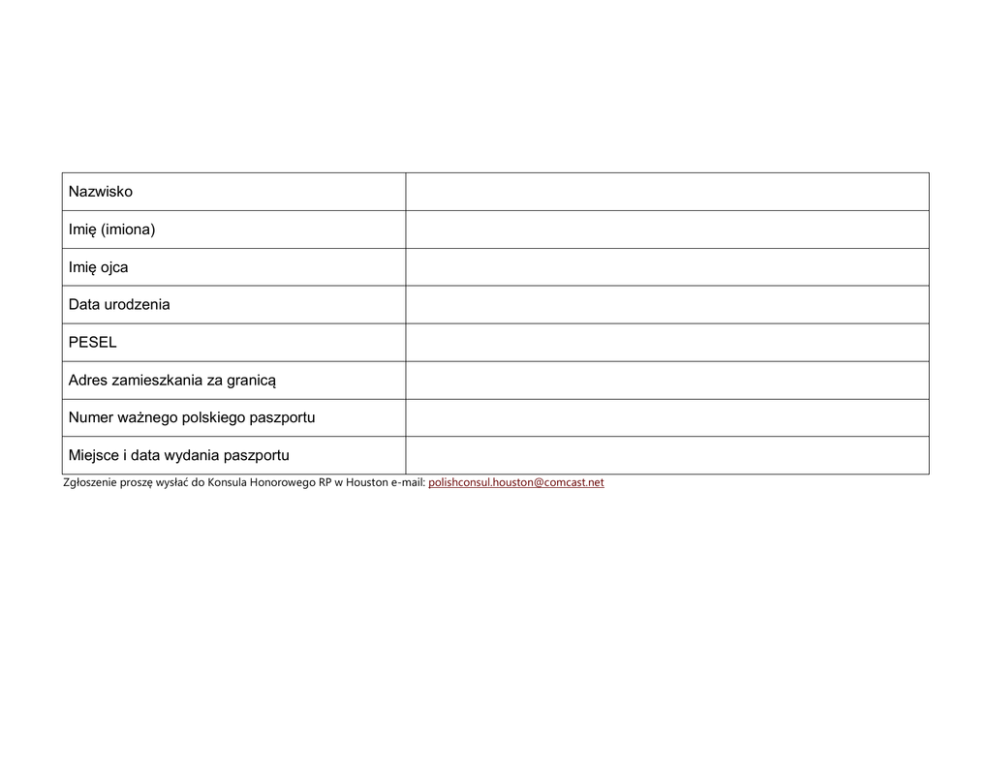 | Nazwisko | |
|---|---|
| Imię (imiona) | |
| Imię ojca | |
| Data urodzenia | |
| PESEL | |
| Adres zamieszkania za granicą | |
| Numer ważnego polskiego paszportu | |
| Miejsce i data wydania paszportu | |

Zgłoszenie proszę wysłać do Konsula Honorowego RP w Houston e-mail: polishconsul.houston@comcast.net